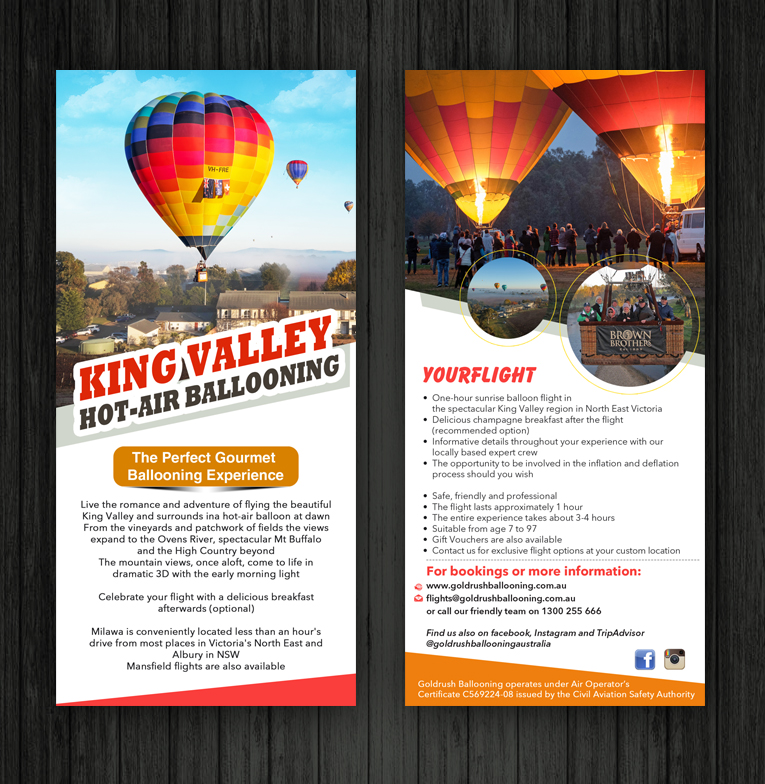 VH-FRE

KING VALLEY
HOT-AIR BALLOONING

The Perfect Gourmet Ballooning Experience

Live the romance and adventure of flying the beautiful King Valley and surrounds ina hot-air balloon at dawn
From the vineyards and patchwork of fields the views expand to the Ovens River, spectacular Mt Buffalo and the High Country beyond
The mountain views, once aloft, come to life in dramatic 3D with the early morning light

Celebrate your flight with a delicious breakfast afterwards (optional)

Milawa is conveniently located less than an hour's drive from most places in Victoria's North East and Albury in NSW
Mansfield flights are also available

BROWN BROTHERS

YOURFLIGHT

• One-hour sunrise balloon flight in the spectacular King Valley region in North East Victoria
• Delicious champagne breakfast after the flight (recommended option)
• Informative details throughout your experience with our locally based expert crew
• The opportunity to be involved in the inflation and deflation process should you wish

• Safe, friendly and professional
• The flight lasts approximately 1 hour
• The entire experience takes about 3-4 hours
• Suitable from age 7 to 97
• Gift Vouchers are also available
• Contact us for exclusive flight options at your custom location

For bookings or more information:
www.goldrushballooning.com.au
flights@goldrushballooning.com.au
or call our friendly team on 1300 255 666

Find us also on facebook, Instagram and TripAdvisor
@goldrushballooningaustralia

Goldrush Ballooning operates under Air Operator's Certificate C569224-08 issued by the Civil Aviation Safety Authority